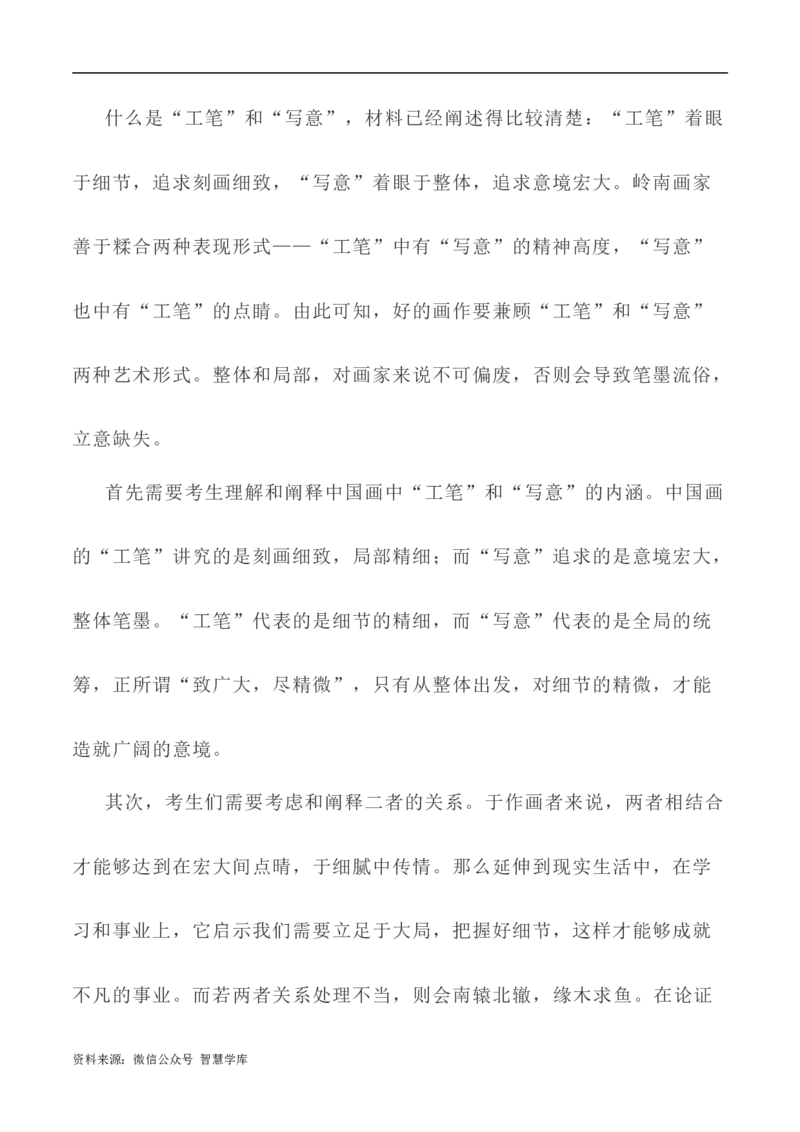 什么是“工笔”和“写意”，材料已经阐述得比较清楚：“工笔”着眼于细节，追求刻画细致，“写意”着眼于整体，追求意境宏大。岭南画家善于糅合两种表现形式——“工笔”中有“写意”的精神高度，“写意”也中有“工笔”的点睛。由此可知，好的画作要兼顾“工笔”和“写意”两种艺术形式。整体和局部，对画家来说不可偏废，否则会导致笔墨流俗，立意缺失。

首先需要考生理解和阐释中国画中“工笔”和“写意”的内涵。中国画的“工笔”讲究的是刻画细致，局部精细；而“写意”追求的是意境宏大，整体笔墨。“工笔”代表的是细节的精细，而“写意”代表的是全局的统筹，正所谓“致广大，尽精微”，只有从整体出发，对细节的精微，才能造就广阔的意境。

其次，考生们需要考虑和阐释二者的关系。于作画者来说，两者相结合才能够达到在宏大间点睛，于细腻中传情。那么延伸到现实生活中，在学习和事业上，它启示我们需要立足于大局，把握好细节，这样才能够成就不凡的事业。而若两者关系处理不当，则会南辕北辙，缘木求鱼。在论证

资料来源：微信公众号 智慧学库